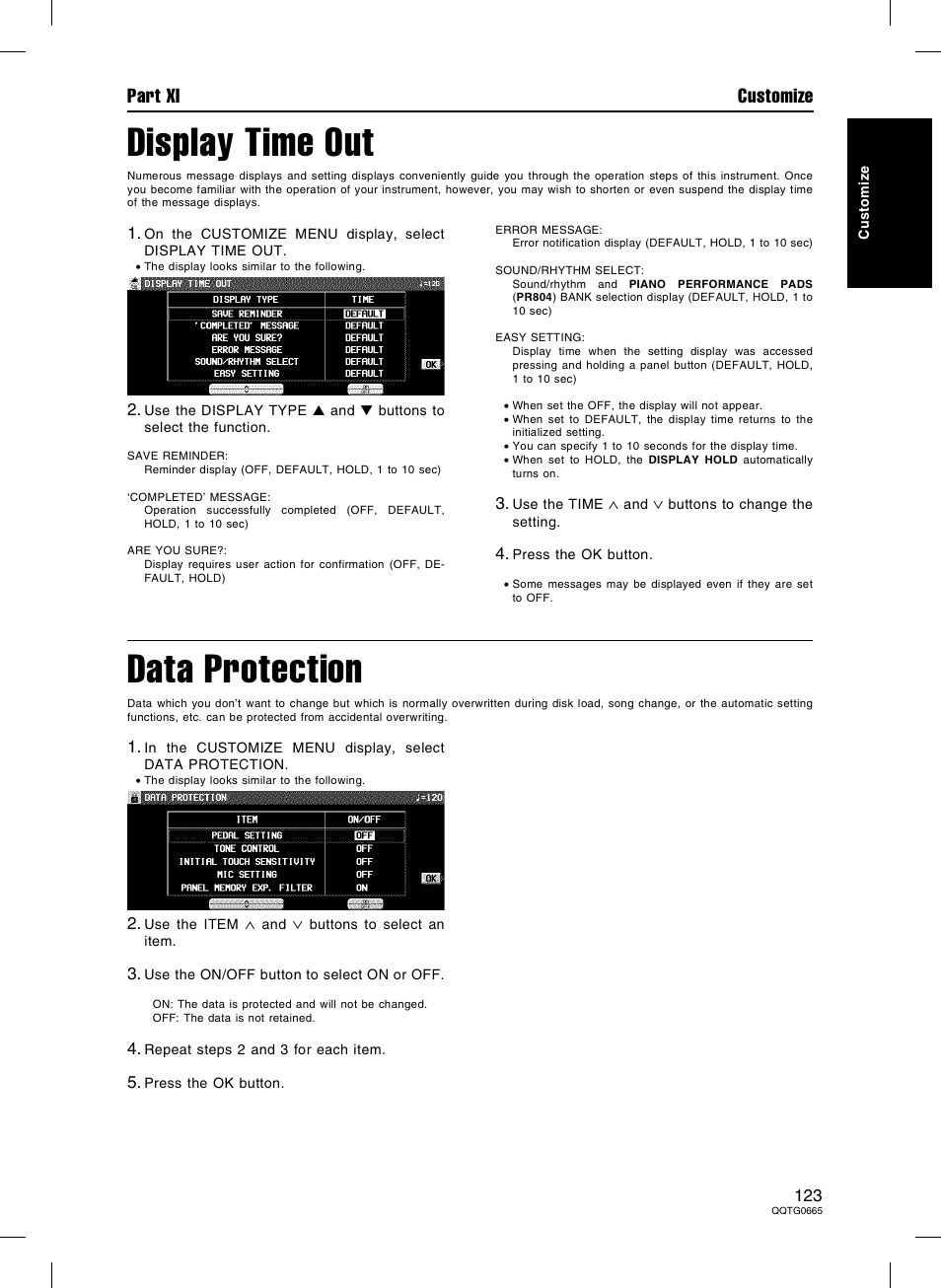 Part XI

Customize

Customize

Display Time Out

Numerous message displays and setting displays conveniently guide you through the operation steps of this instrument. Once you become familiar with the operation of your instrument, however, you may wish to shorten or even suspend the display time of the message displays.

1. On the CUSTOMIZE MENU display, select DISPLAY TIME OUT.

• The display looks similar to the following.

DISPLAY TIME OUT ♩=120

| DISPLAY TYPE | TIME |
|---|---|
| SAVE REMINDER | DEFAULT |
| 'COMPLETED' MESSAGE | DEFAULT |
| ARE YOU SURE? | DEFAULT |
| ERROR MESSAGE | DEFAULT |
| SOUND/RHYTHM SELECT | DEFAULT |
| EASY SETTING | DEFAULT |

OK

2. Use the DISPLAY TYPE ▲ and ▼ buttons to select the function.

SAVE REMINDER:
Reminder display (OFF, DEFAULT, HOLD, 1 to 10 sec)

'COMPLETED' MESSAGE:
Operation successfully completed (OFF, DEFAULT, HOLD, 1 to 10 sec)

ARE YOU SURE?:
Display requires user action for confirmation (OFF, DEFAULT, HOLD)

ERROR MESSAGE:
Error notification display (DEFAULT, HOLD, 1 to 10 sec)

SOUND/RHYTHM SELECT:
Sound/rhythm and PIANO PERFORMANCE PADS (PR804) BANK selection display (DEFAULT, HOLD, 1 to 10 sec)

EASY SETTING:
Display time when the setting display was accessed pressing and holding a panel button (DEFAULT, HOLD, 1 to 10 sec)

• When set the OFF, the display will not appear.
• When set to DEFAULT, the display time returns to the initialized setting.
• You can specify 1 to 10 seconds for the display time.
• When set to HOLD, the DISPLAY HOLD automatically turns on.

3. Use the TIME ∧ and ∨ buttons to change the setting.

4. Press the OK button.

• Some messages may be displayed even if they are set to OFF.

Data Protection

Data which you don't want to change but which is normally overwritten during disk load, song change, or the automatic setting functions, etc. can be protected from accidental overwriting.

1. In the CUSTOMIZE MENU display, select DATA PROTECTION.

• The display looks similar to the following.

DATA PROTECTION ♩=120

| ITEM | ON/OFF |
|---|---|
| PEDAL SETTING | OFF |
| TONE CONTROL | OFF |
| INITIAL TOUCH SENSITIVITY | OFF |
| MIC SETTING | OFF |
| PANEL MEMORY EXP. FILTER | ON |

OK

2. Use the ITEM ∧ and ∨ buttons to select an item.

3. Use the ON/OFF button to select ON or OFF.

ON: The data is protected and will not be changed.
OFF: The data is not retained.

4. Repeat steps 2 and 3 for each item.

5. Press the OK button.

123
QQTG0665